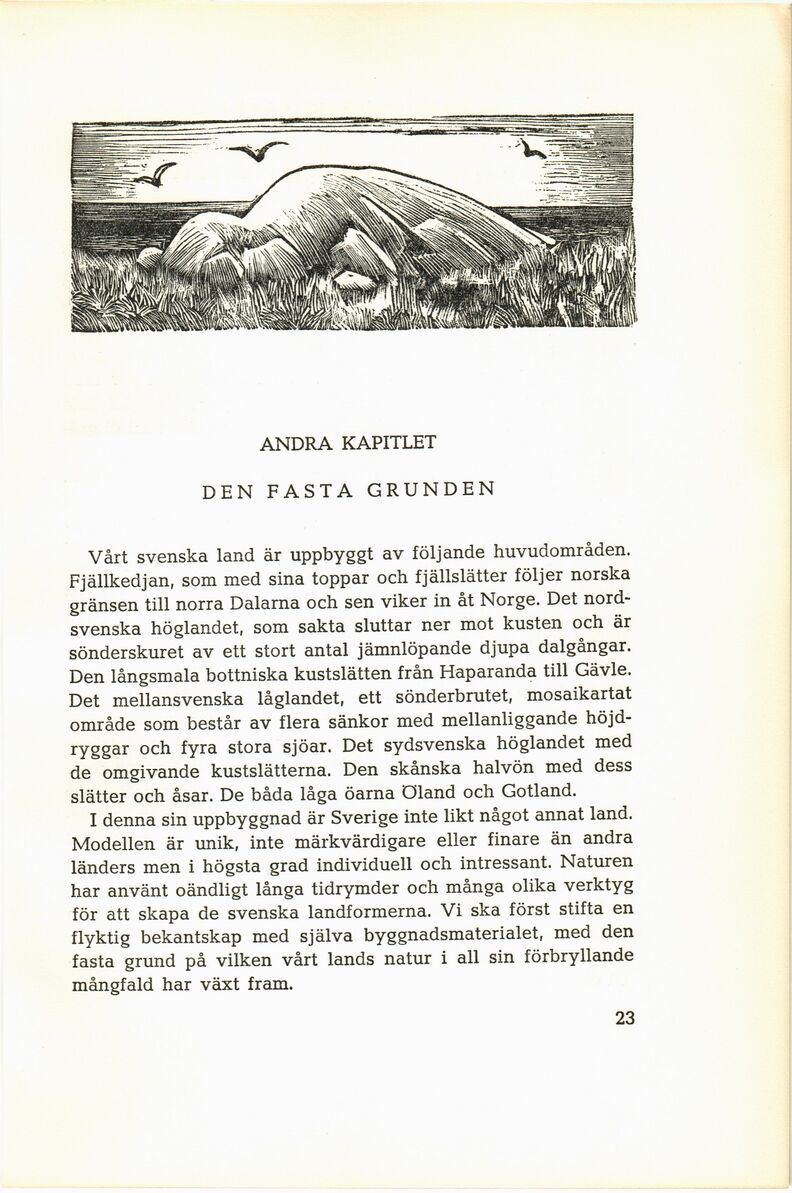 ANDRA KAPITLET

DEN FASTA GRUNDEN

Vårt svenska land är uppbyggt av följande huvudområden. Fjällkedjan, som med sina toppar och fjällslätter följer norska gränsen till norra Dalarna och sen viker in åt Norge. Det nordsvenska höglandet, som sakta sluttar ner mot kusten och är sönderskuret av ett stort antal jämnlöpande djupa dalgångar. Den långsmala bottniska kustslätten från Haparanda till Gävle. Det mellansvenska låglandet, ett sönderbrutet, mosaikartat område som består av flera sänkor med mellanliggande höjdryggar och fyra stora sjöar. Det sydsvenska höglandet med de omgivande kustslätterna. Den skånska halvön med dess slätter och åsar. De båda låga öarna Öland och Gotland.

I denna sin uppbyggnad är Sverige inte likt något annat land. Modellen är unik, inte märkvärdigare eller finare än andra länders men i högsta grad individuell och intressant. Naturen har använt oändligt långa tidrymder och många olika verktyg för att skapa de svenska landformerna. Vi ska först stifta en flyktig bekantskap med själva byggnadsmaterialet, med den fasta grund på vilken vårt lands natur i all sin förbryllande mångfald har växt fram.

23